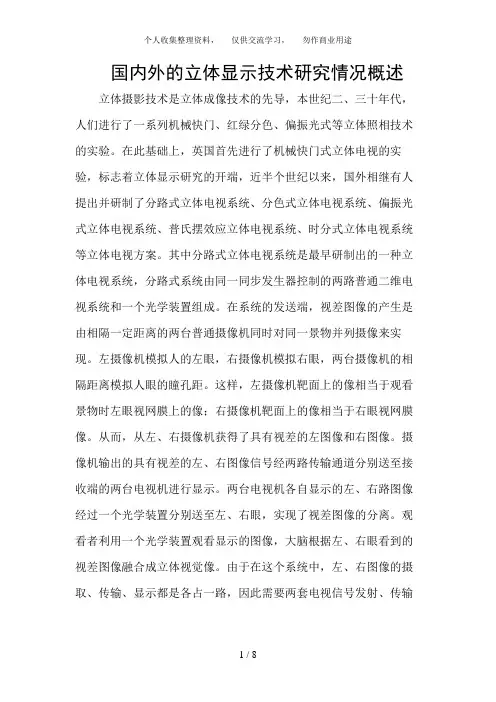 个人收集整理资料， 仅供交流学习， 勿作商业用途

国内外的立体显示技术研究情况概述

立体摄影技术是立体成像技术的先导，本世纪二、三十年代，人们进行了一系列机械快门、红绿分色、偏振光式等立体照相技术的实验。在此基础上，英国首先进行了机械快门式立体电视的实验，标志着立体显示研究的开端，近半个世纪以来，国外相继有人提出并研制了分路式立体电视系统、分色式立体电视系统、偏振光式立体电视系统、普氏摆效应立体电视系统、时分式立体电视系统等立体电视方案。其中分路式立体电视系统是最早研制出的一种立体电视系统，分路式系统由同一同步发生器控制的两路普通二维电视系统和一个光学装置组成。在系统的发送端，视差图像的产生是由相隔一定距离的两台普通摄像机同时对同一景物并列摄像来实现。左摄像机模拟人的左眼，右摄像机模拟右眼，两台摄像机的相隔距离模拟人眼的瞳孔距。这样，左摄像机靶面上的像相当于观看景物时左眼视网膜上的像；右摄像机靶面上的像相当于右眼视网膜像。从而，从左、右摄像机获得了具有视差的左图像和右图像。摄像机输出的具有视差的左、右图像信号经两路传输通道分别送至接收端的两台电视机进行显示。两台电视机各自显示的左、右路图像经过一个光学装置分别送至左、右眼，实现了视差图像的分离。观看者利用一个光学装置观看显示的图像，大脑根据左、右眼看到的视差图像融合成立体视觉像。由于在这个系统中，左、右图像的摄取、传输、显示都是各占一路，因此需要两套电视信号发射、传输

1 / 8